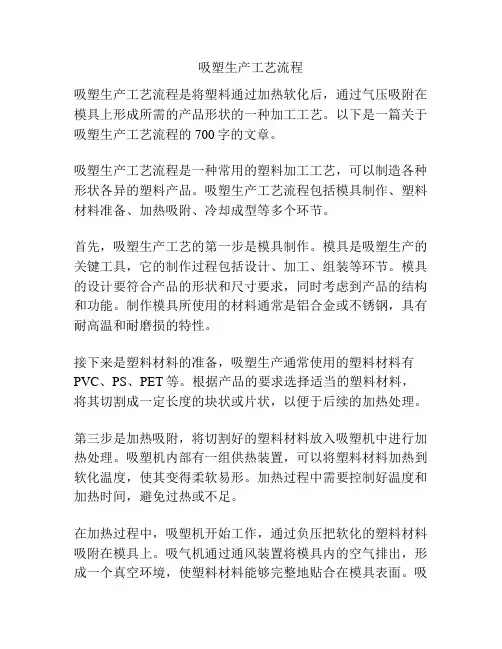 吸塑生产工艺流程

吸塑生产工艺流程是将塑料通过加热软化后，通过气压吸附在模具上形成所需的产品形状的一种加工工艺。以下是一篇关于吸塑生产工艺流程的 700 字的文章。

吸塑生产工艺流程是一种常用的塑料加工工艺，可以制造各种形状各异的塑料产品。吸塑生产工艺流程包括模具制作、塑料材料准备、加热吸附、冷却成型等多个环节。

首先，吸塑生产工艺的第一步是模具制作。模具是吸塑生产的关键工具，它的制作过程包括设计、加工、组装等环节。模具的设计要符合产品的形状和尺寸要求，同时考虑到产品的结构和功能。制作模具所使用的材料通常是铝合金或不锈钢，具有耐高温和耐磨损的特性。

接下来是塑料材料的准备，吸塑生产通常使用的塑料材料有 PVC、PS、PET 等。根据产品的要求选择适当的塑料材料，将其切割成一定长度的块状或片状，以便于后续的加热处理。

第三步是加热吸附，将切割好的塑料材料放入吸塑机中进行加热处理。吸塑机内部有一组供热装置，可以将塑料材料加热到软化温度，使其变得柔软易形。加热过程中需要控制好温度和加热时间，避免过热或不足。

在加热过程中，吸塑机开始工作，通过负压把软化的塑料材料吸附在模具上。吸气机通过通风装置将模具内的空气排出，形成一个真空环境，使塑料材料能够完整地贴合在模具表面。吸